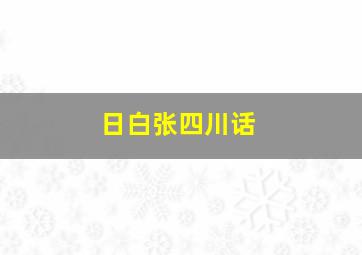 日白张四川话